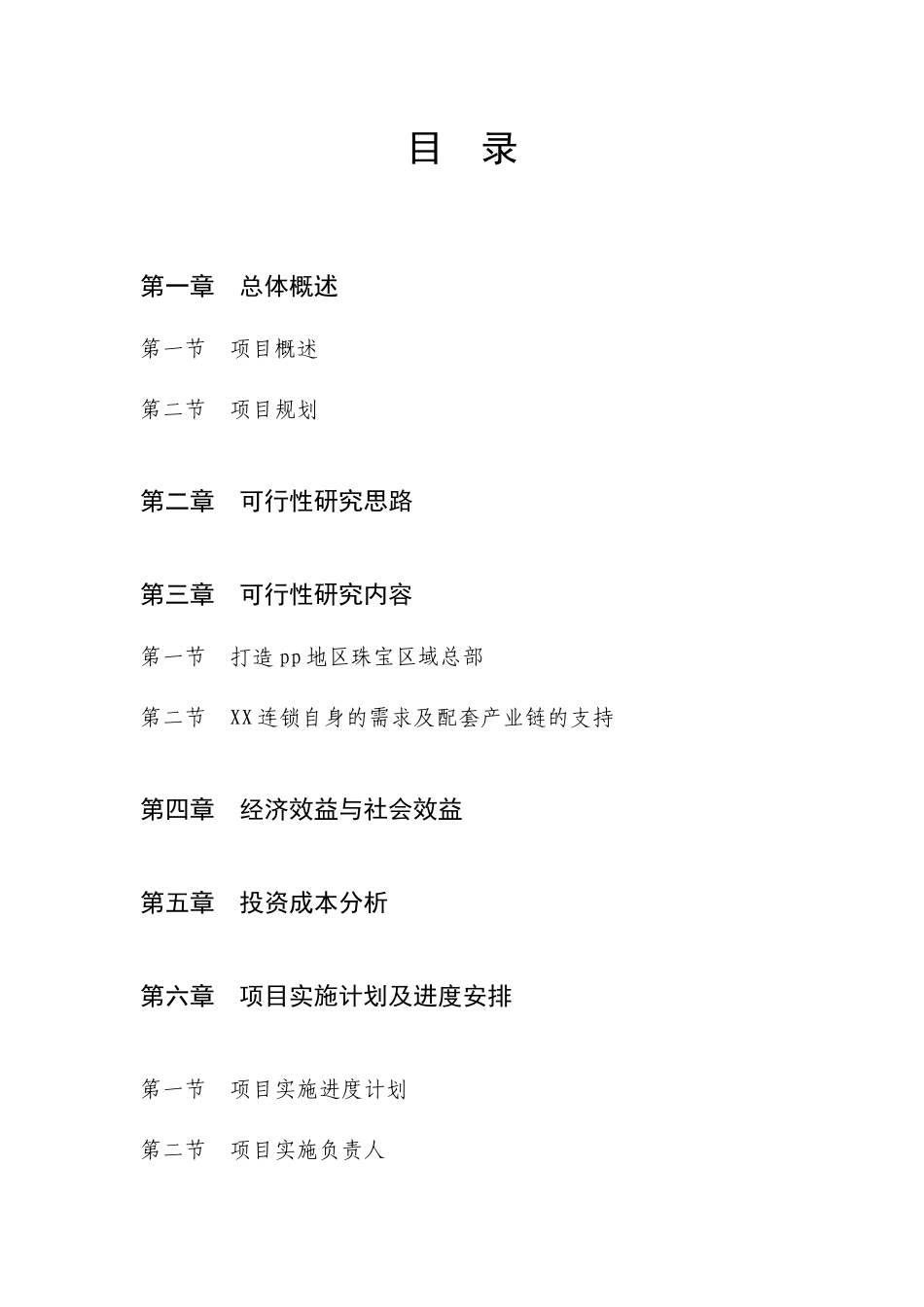 目 录

第一章 总体概述

第一节 项目概述

第二节 项目规划

第二章 可行性研究思路

第三章 可行性研究内容

第一节 打造pp地区珠宝区域总部

第二节 XX连锁自身的需求及配套产业链的支持

第四章 经济效益与社会效益

第五章 投资成本分析

第六章 项目实施计划及进度安排

第一节 项目实施进度计划

第二节 项目实施负责人